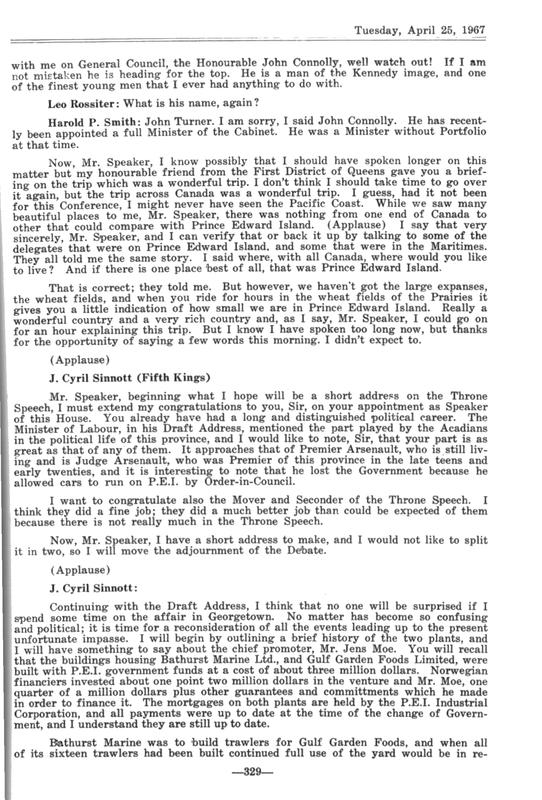 Tuesday, April 25, 1967

with me on General Council, the Honourable John Connolly, well watch out! If I am not mistaken he is heading for the top. He is a man of the Kennedy image, and one of the finest young men that I ever had anything to do with.

Leo Rossiter: What is his name, again?

Harold P. Smith: John Turner. I am sorry, I said John Connolly. He has recently been appointed a full Minister of the Cabinet. He was a Minister without Portfolio at that time.

Now, Mr. Speaker, I know possibly that I should have spoken longer on this matter but my honourable friend from the First District of Queens gave you a briefing on the trip which was a wonderful trip. I don't think I should take time to go over it again, but the trip across Canada was a wonderful trip. I guess, had it not been for this Conference, I might never have seen the Pacific Coast. While we saw many beautiful places to me, Mr. Speaker, there was nothing from one end of Canada to other that could compare with Prince Edward Island. (Applause) I say that very sincerely, Mr. Speaker, and I can verify that or back it up by talking to some of the delegates that were on Prince Edward Island, and some that were in the Maritimes. They all told me the same story. I said where, with all Canada, where would you like to live? And if there is one place best of all, that was Prince Edward Island.

That is correct; they told me. But however, we haven't got the large expanses, the wheat fields, and when you ride for hours in the wheat fields of the Prairies it gives you a little indication of how small we are in Prince Edward Island. Really a wonderful country and a very rich country and, as I say, Mr. Speaker, I could go on for an hour explaining this trip. But I know I have spoken too long now, but thanks for the opportunity of saying a few words this morning. I didn't expect to.

(Applause)

J. Cyril Sinnott (Fifth Kings)

Mr. Speaker, beginning what I hope will be a short address on the Throne Speech, I must extend my congratulations to you, Sir, on your appointment as Speaker of this House. You already have had a long and distinguished political career. The Minister of Labour, in his Draft Address, mentioned the part played by the Acadians in the political life of this province, and I would like to note, Sir, that your part is as great as that of any of them. It approaches that of Premier Arsenault, who is still living and is Judge Arsenault, who was Premier of this province in the late teens and early twenties, and it is interesting to note that he lost the Government because he allowed cars to run on P.E.I. by Order-in-Council.

I want to congratulate also the Mover and Seconder of the Throne Speech. I think they did a fine job; they did a much better job than could be expected of them because there is not really much in the Throne Speech.

Now, Mr. Speaker, I have a short address to make, and I would not like to split it in two, so I will move the adjournment of the Debate.

(Applause)

J. Cyril Sinnott:

Continuing with the Draft Address, I think that no one will be surprised if I spend some time on the affair in Georgetown. No matter has become so confusing and political; it is time for a reconsideration of all the events leading up to the present unfortunate impasse. I will begin by outlining a brief history of the two plants, and I will have something to say about the chief promoter, Mr. Jens Moe. You will recall that the buildings housing Bathurst Marine Ltd., and Gulf Garden Foods Limited, were built with P.E.I. government funds at a cost of about three million dollars. Norwegian financiers invested about one point two million dollars in the venture and Mr. Moe, one quarter of a million dollars plus other guarantees and committments which he made in order to finance it. The mortgages on both plants are held by the P.E.I. Industrial Corporation, and all payments were up to date at the time of the change of Government, and I understand they are still up to date.

Bathurst Marine was to build trawlers for Gulf Garden Foods, and when all of its sixteen trawlers had been built continued full use of the yard would be in re-

—329—